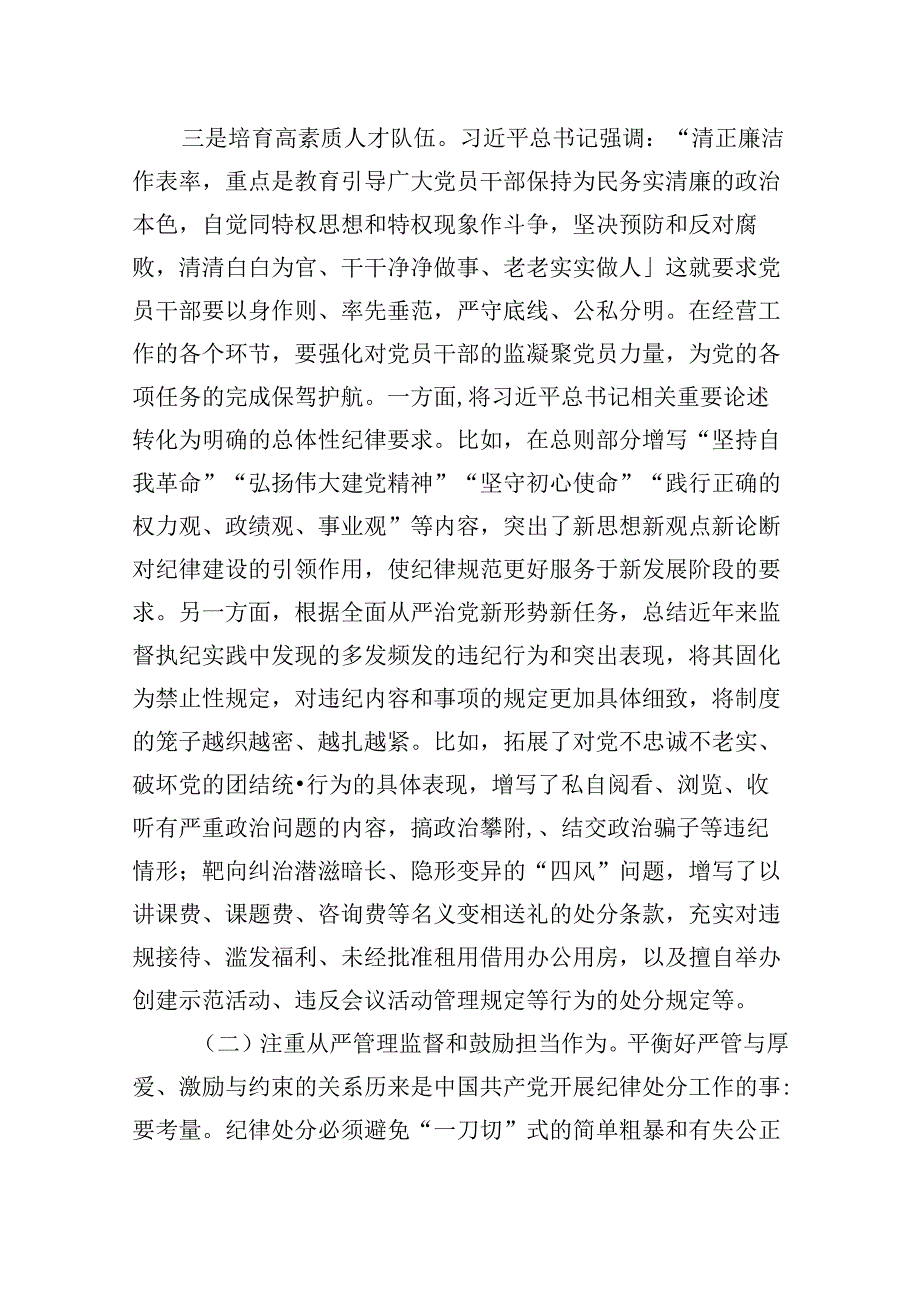 三是培育高素质人才队伍。习近平总书记强调：“清正廉洁作表率，重点是教育引导广大党员干部保持为民务实清廉的政治本色，自觉同特权思想和特权现象作斗争，坚决预防和反对腐败，清清白白为官、干干净净做事、老老实实做人」这就要求党员干部要以身作则、率先垂范，严守底线、公私分明。在经营工作的各个环节，要强化对党员干部的监凝聚党员力量，为党的各项任务的完成保驾护航。一方面,将习近平总书记相关重要论述转化为明确的总体性纪律要求。比如，在总则部分增写“坚持自我革命”“弘扬伟大建党精神”“坚守初心使命”“践行正确的权力观、政绩观、事业观”等内容，突出了新思想新观点新论断对纪律建设的引领作用，使纪律规范更好服务于新发展阶段的要求。另一方面，根据全面从严治党新形势新任务，总结近年来监督执纪实践中发现的多发频发的违纪行为和突出表现，将其固化为禁止性规定，对违纪内容和事项的规定更加具体细致，将制度的笼子越织越密、越扎越紧。比如，拓展了对党不忠诚不老实、破坏党的团结统•行为的具体表现，增写了私自阅看、浏览、收听有严重政治问题的内容，搞政治攀附,、结交政治骗子等违纪情形；靶向纠治潜滋暗长、隐形变异的“四风”问题，增写了以讲课费、课题费、咨询费等名义变相送礼的处分条款，充实对违规接待、滥发福利、未经批准租用借用办公用房，以及擅自举办创建示范活动、违反会议活动管理规定等行为的处分规定等。

（二）注重从严管理监督和鼓励担当作为。平衡好严管与厚爱、激励与约束的关系历来是中国共产党开展纪律处分工作的事:要考量。纪律处分必须避免“一刀切”式的简单粗暴和有失公正